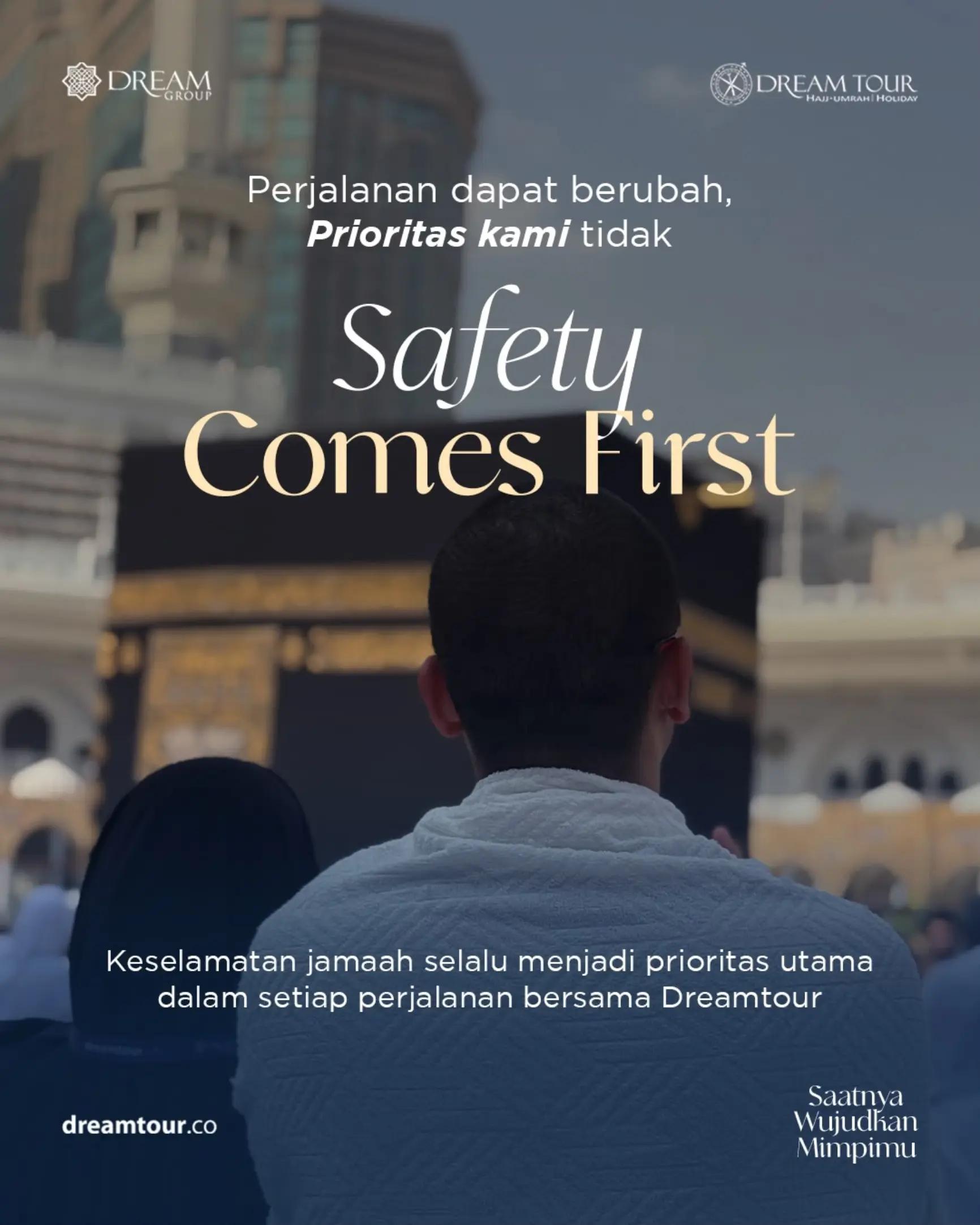 DREAM GROUP

DREAM TOUR
HAJJ·UMRAH | HOLIDAY

Perjalanan dapat berubah, Prioritas kami tidak

Safety
Comes First

Keselamatan jamaah selalu menjadi prioritas utama dalam setiap perjalanan bersama Dreamtour

dreamtour.co

Saatnya
Wujudkan
Mimpimu